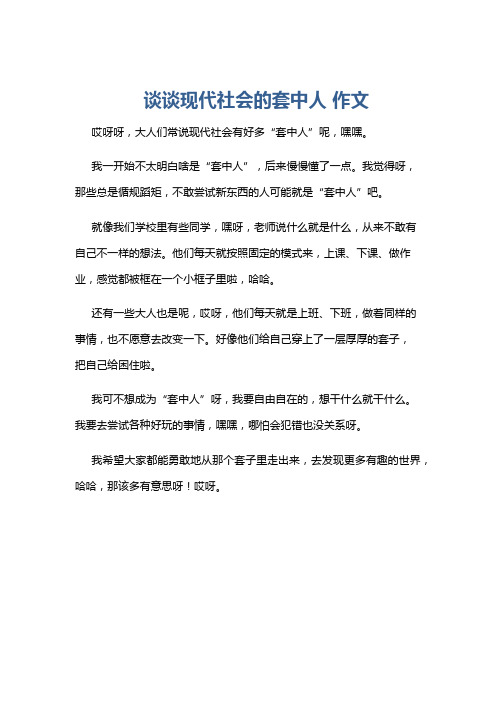 谈谈现代社会的套中人 作文

哎呀呀，大人们常说现代社会有好多“套中人”呢，嘿嘿。

我一开始不太明白啥是“套中人”，后来慢慢懂了一点。我觉得呀，那些总是循规蹈矩，不敢尝试新东西的人可能就是“套中人”吧。

就像我们学校里有些同学，嘿呀，老师说什么就是什么，从来不敢有自己不一样的想法。他们每天就按照固定的模式来，上课、下课、做作业，感觉都被框在一个小框子里啦，哈哈。

还有一些大人也是呢，哎呀，他们每天就是上班、下班，做着同样的事情，也不愿意去改变一下。好像他们给自己穿上了一层厚厚的套子，把自己给困住啦。

我可不想成为“套中人”呀，我要自由自在的，想干什么就干什么。我要去尝试各种好玩的事情，嘿嘿，哪怕会犯错也没关系呀。

我希望大家都能勇敢地从那个套子里走出来，去发现更多有趣的世界，哈哈，那该多有意思呀！哎呀。